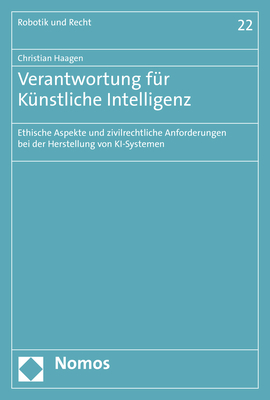 Robotik und Recht

22

Christian Haagen

Verantwortung für Künstliche Intelligenz

Ethische Aspekte und zivilrechtliche Anforderungen bei der Herstellung von KI-Systemen

Nomos